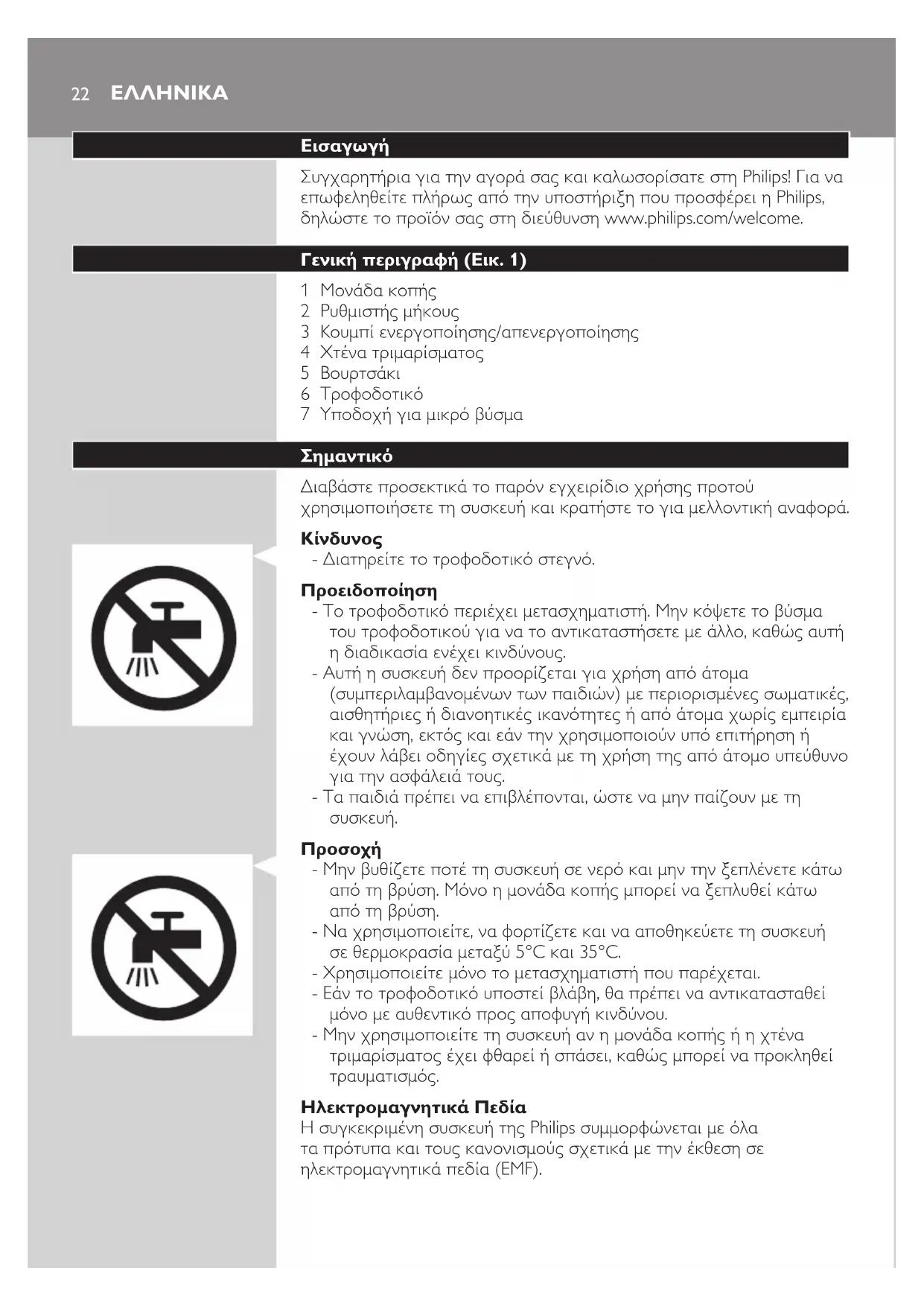 22 ΕΛΛΗΝΙΚΑ

Εισαγωγή

Συγχαρητήρια για την αγορά σας και καλωσορίσατε στη Philips! Για να επωφεληθείτε πλήρως από την υποστήριξη που προσφέρει η Philips, δηλώστε το προϊόν σας στη διεύθυνση www.philips.com/welcome.

Γενική περιγραφή (Εικ. 1)

1 Μονάδα κοπής
2 Ρυθμιστής μήκους
3 Κουμπί ενεργοποίησης/απενεργοποίησης
4 Χτένα τριμαρίσματος
5 Βουρτσάκι
6 Τροφοδοτικό
7 Υποδοχή για μικρό βύσμα

Σημαντικό

Διαβάστε προσεκτικά το παρόν εγχειρίδιο χρήσης προτού χρησιμοποιήσετε τη συσκευή και κρατήστε το για μελλοντική αναφορά.

Κίνδυνος
- Διατηρείτε το τροφοδοτικό στεγνό.

Προειδοποίηση
- Το τροφοδοτικό περιέχει μετασχηματιστή. Μην κόψετε το βύσμα του τροφοδοτικού για να το αντικαταστήσετε με άλλο, καθώς αυτή η διαδικασία ενέχει κινδύνους.
- Αυτή η συσκευή δεν προορίζεται για χρήση από άτομα (συμπεριλαμβανομένων των παιδιών) με περιορισμένες σωματικές, αισθητήριες ή διανοητικές ικανότητες ή από άτομα χωρίς εμπειρία και γνώση, εκτός και εάν την χρησιμοποιούν υπό επιτήρηση ή έχουν λάβει οδηγίες σχετικά με τη χρήση της από άτομο υπεύθυνο για την ασφάλειά τους.
- Τα παιδιά πρέπει να επιβλέπονται, ώστε να μην παίζουν με τη συσκευή.

Προσοχή
- Μην βυθίζετε ποτέ τη συσκευή σε νερό και μην την ξεπλένετε κάτω από τη βρύση. Μόνο η μονάδα κοπής μπορεί να ξεπλυθεί κάτω από τη βρύση.
- Να χρησιμοποιείτε, να φορτίζετε και να αποθηκεύετε τη συσκευή σε θερμοκρασία μεταξύ 5°C και 35°C.
- Χρησιμοποιείτε μόνο το μετασχηματιστή που παρέχεται.
- Εάν το τροφοδοτικό υποστεί βλάβη, θα πρέπει να αντικατασταθεί μόνο με αυθεντικό προς αποφυγή κινδύνου.
- Μην χρησιμοποιείτε τη συσκευή αν η μονάδα κοπής ή η χτένα τριμαρίσματος έχει φθαρεί ή σπάσει, καθώς μπορεί να προκληθεί τραυματισμός.

Ηλεκτρομαγνητικά Πεδία
Η συγκεκριμένη συσκευή της Philips συμμορφώνεται με όλα τα πρότυπα και τους κανονισμούς σχετικά με την έκθεση σε ηλεκτρομαγνητικά πεδία (EMF).